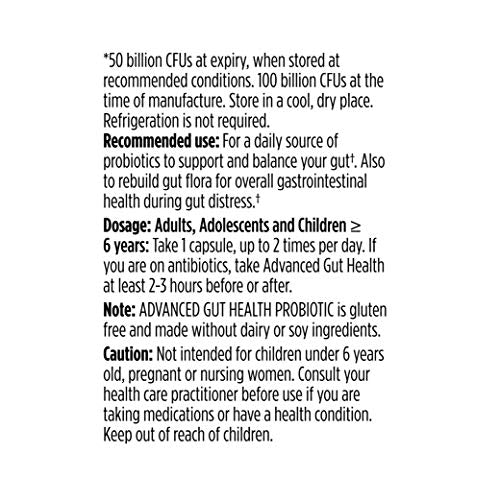 *50 billion CFUs at expiry, when stored at recommended conditions. 100 billion CFUs at the time of manufacture. Store in a cool, dry place. Refrigeration is not required.
Recommended use: For a daily source of probiotics to support and balance your gut†. Also to rebuild gut flora for overall gastrointestinal health during gut distress.†

Dosage: Adults, Adolescents and Children ≥ 6 years: Take 1 capsule, up to 2 times per day. If you are on antibiotics, take Advanced Gut Health at least 2-3 hours before or after.

Note: ADVANCED GUT HEALTH PROBIOTIC is gluten free and made without dairy or soy ingredients.

Caution: Not intended for children under 6 years old, pregnant or nursing women. Consult your health care practitioner before use if you are taking medications or have a health condition. Keep out of reach of children.